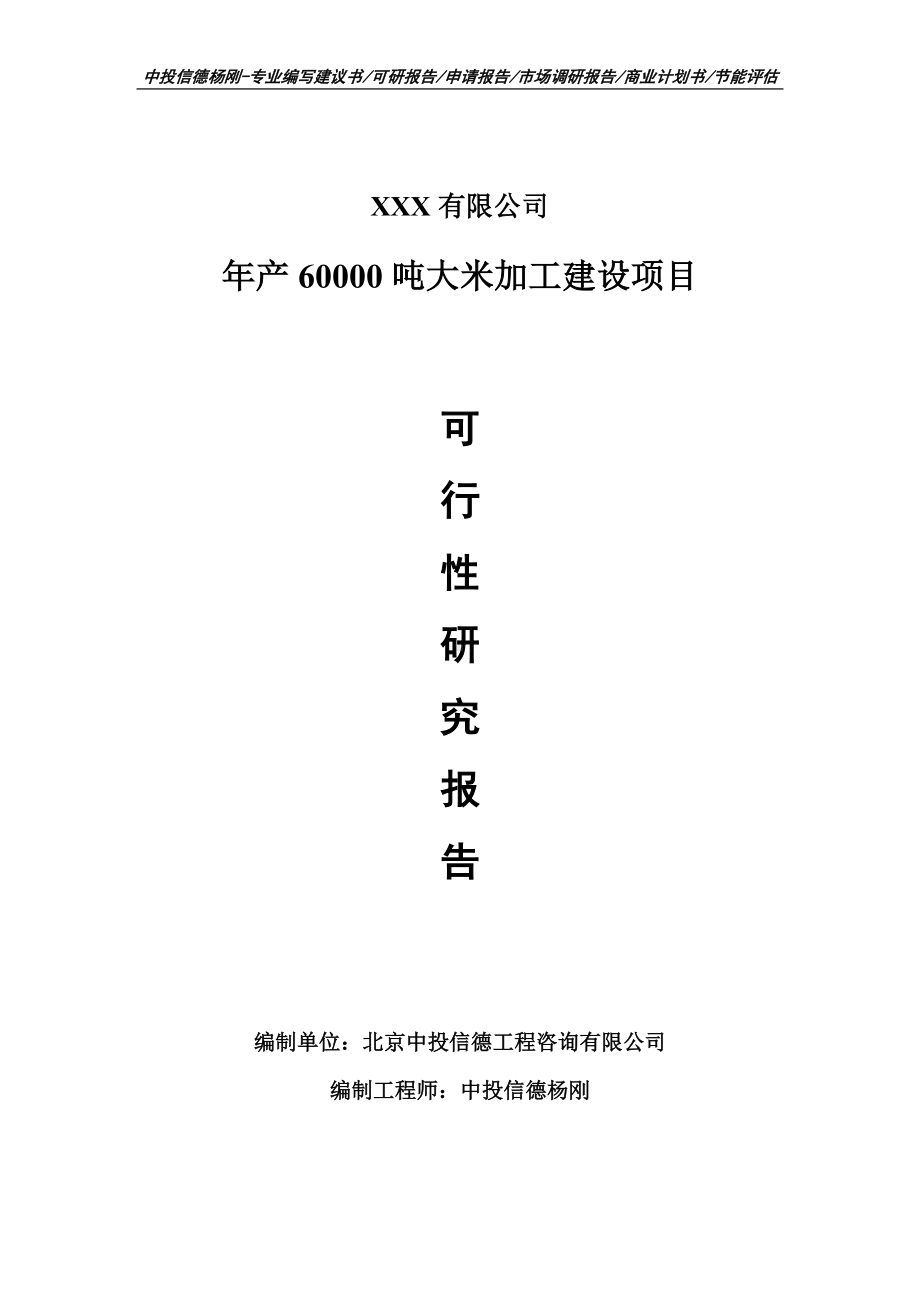 中投信德杨刚-专业编写建议书/可研报告/申请报告/市场调研报告/商业计划书/节能评估

XXX 有限公司

年产 60000 吨大米加工建设项目

可

行

性

研

究

报

告

编制单位：北京中投信德工程咨询有限公司

编制工程师：中投信德杨刚